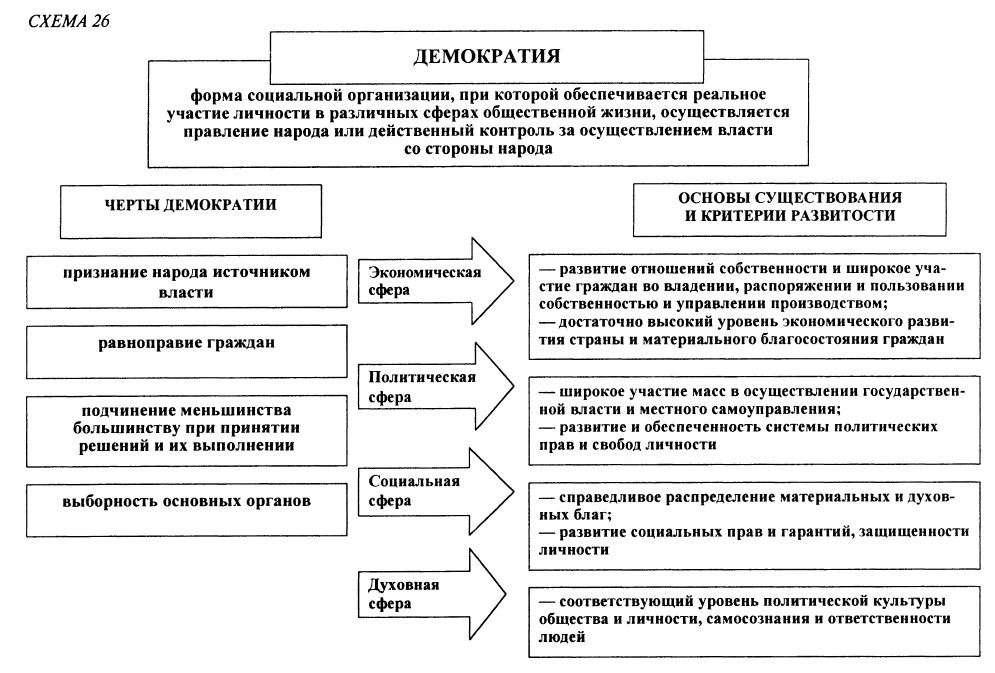 СХЕМА 26

ДЕМОКРАТИЯ

форма социальной организации, при которой обеспечивается реальное участие личности в различных сферах общественной жизни, осуществляется правление народа или действенный контроль за осуществлением власти со стороны народа

ЧЕРТЫ ДЕМОКРАТИИ

признание народа источником власти

равноправие граждан

подчинение меньшинства большинству при принятии решений и их выполнении

выборность основных органов

ОСНОВЫ СУЩЕСТВОВАНИЯ И КРИТЕРИИ РАЗВИТОСТИ

Экономическая сфера

— развитие отношений собственности и широкое участие граждан во владении, распоряжении и пользовании собственностью и управлении производством;
— достаточно высокий уровень экономического развития страны и материального благосостояния граждан

Политическая сфера

— широкое участие масс в осуществлении государственной власти и местного самоуправления;
— развитие и обеспеченность системы политических прав и свобод личности

Социальная сфера

— справедливое распределение материальных и духовных благ;
— развитие социальных прав и гарантий, защищенности личности

Духовная сфера

— соответствующий уровень политической культуры общества и личности, самосознания и ответственности людей